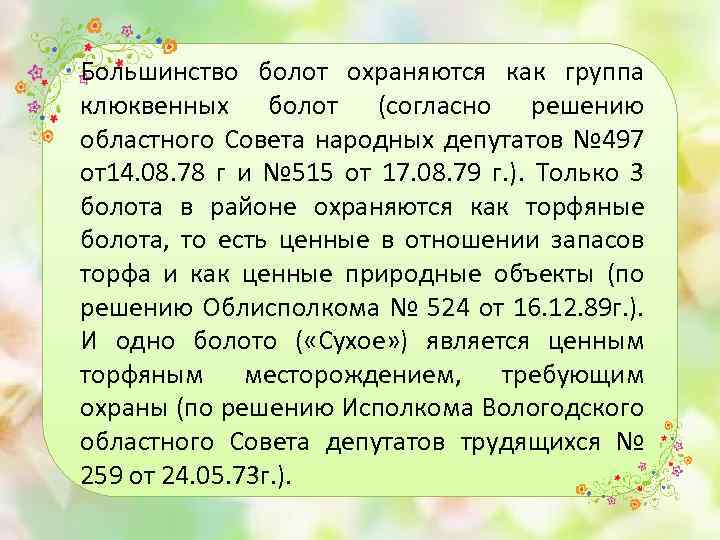 Большинство болот охраняются как группа клюквенных болот (согласно решению областного Совета народных депутатов №497 от14.08.78 г и №515 от 17.08.79 г.). Только 3 болота в районе охраняются как торфяные болота, то есть ценные в отношении запасов торфа и как ценные природные объекты (по решению Облисполкома № 524 от 16.12.89г.). И одно болото («Сухое») является ценным торфяным месторождением, требующим охраны (по решению Исполкома Вологодского областного Совета депутатов трудящихся № 259 от 24.05.73г.).